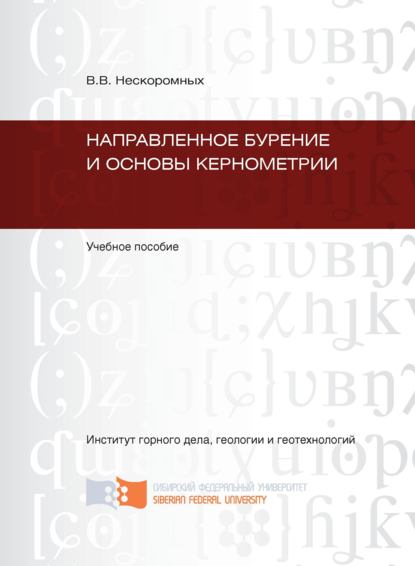 В.В. Нескоромных

НАПРАВЛЕННОЕ БУРЕНИЕ И ОСНОВЫ КЕРНОМЕТРИИ

Учебное пособие

Институт горного дела, геологии и геотехнологий

СИБИРСКИЙ ФЕДЕРАЛЬНЫЙ УНИВЕРСИТЕТ
SIBERIAN FEDERAL UNIVERSITY